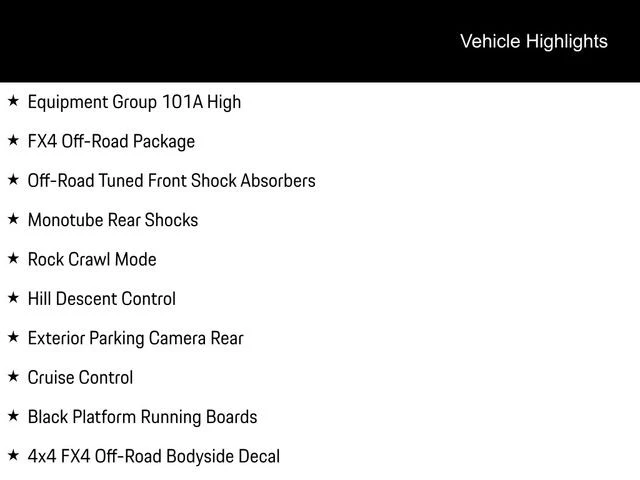 Vehicle Highlights

★ Equipment Group 101A High

★ FX4 Off-Road Package

★ Off-Road Tuned Front Shock Absorbers

★ Monotube Rear Shocks

★ Rock Crawl Mode

★ Hill Descent Control

★ Exterior Parking Camera Rear

★ Cruise Control

★ Black Platform Running Boards

★ 4x4 FX4 Off-Road Bodyside Decal